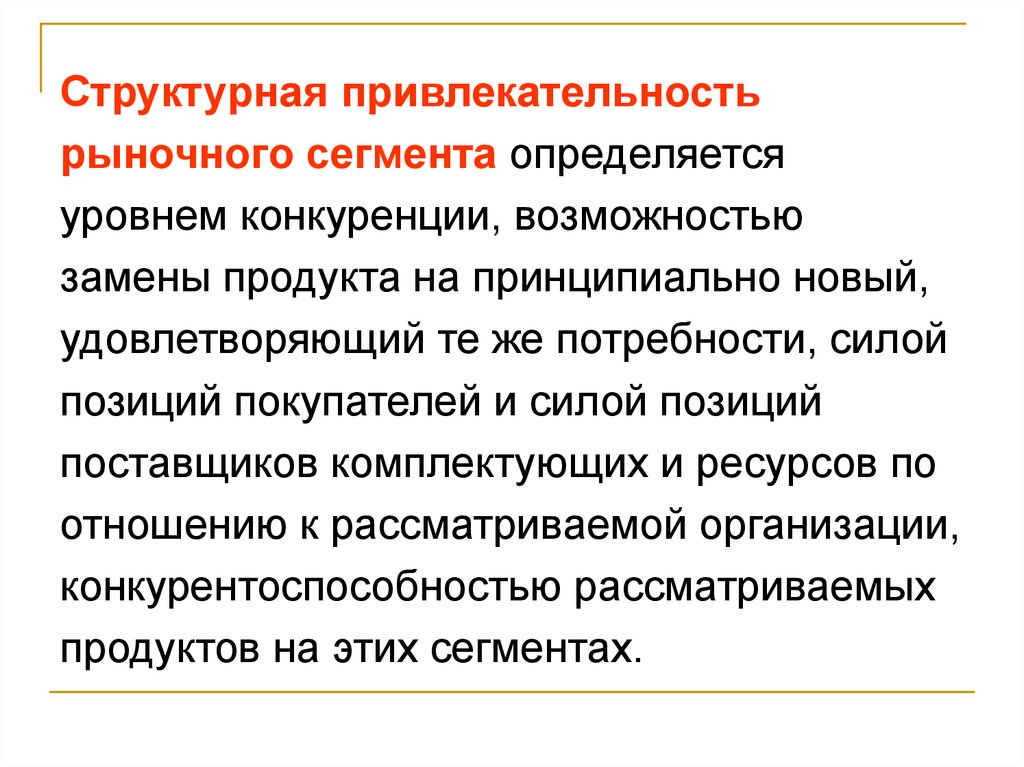 Структурная привлекательность рыночного сегмента определяется уровнем конкуренции, возможностью замены продукта на принципиально новый, удовлетворяющий те же потребности, силой позиций покупателей и силой позиций поставщиков комплектующих и ресурсов по отношению к рассматриваемой организации, конкурентоспособностью рассматриваемых продуктов на этих сегментах.